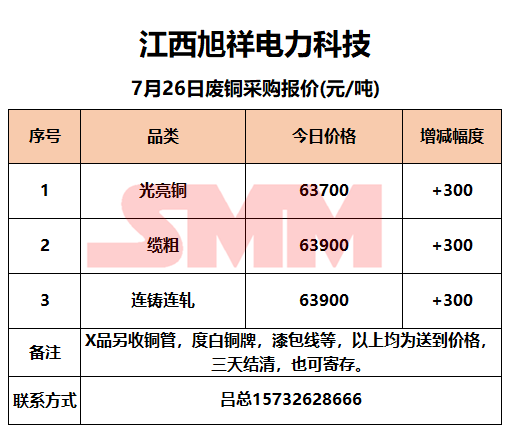 江西旭祥电力科技

7月26日废铜采购报价(元/吨)

| 序号 | 品类 | 今日价格 | 增减幅度 |
|---|---|---|---|
| 1 | 光亮铜 | 63700 | +300 |
| 2 | 缆粗 | 63900 | +300 |
| 3 | 连铸连轧 | 63900 | +300 |
| 备注 | X品另收铜管，度白铜牌，漆包线等，以上均为送到价格，三天结清，也可寄存。 | | |
| 联系方式 | 吕总15732628666 | | |

SMM